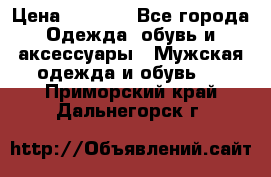 Цена Все города Одежда обувь и аксессуары Мужская одежда и обувь Приморский край Дальнегорск г

http://Объявлений.сайт